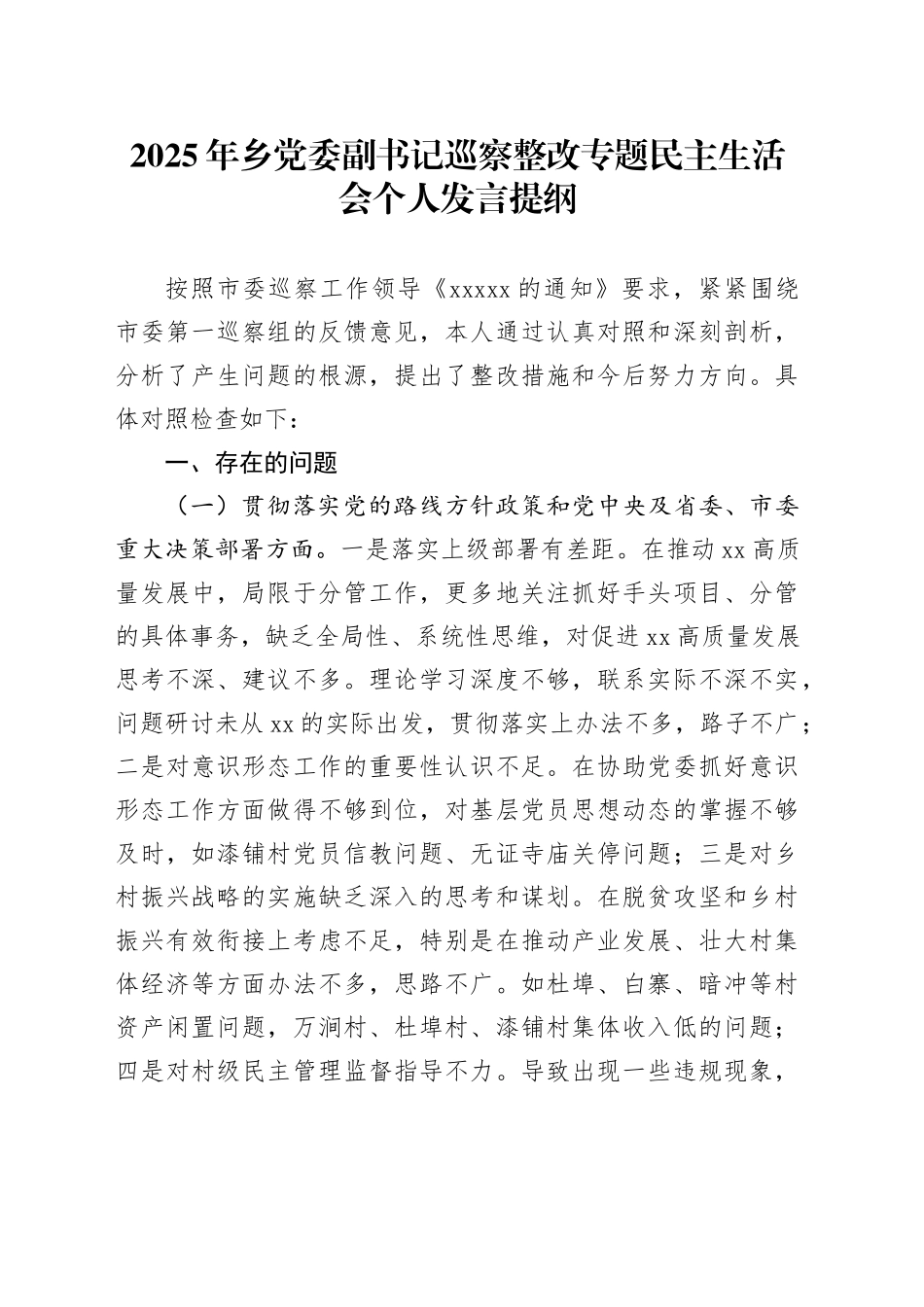 2025年乡党委副书记巡察整改专题民主生活会个人发言提纲

按照市委巡察工作领导《xxxxx的通知》要求，紧紧围绕市委第一巡察组的反馈意见，本人通过认真对照和深刻剖析，分析了产生问题的根源，提出了整改措施和今后努力方向。具体对照检查如下：

一、存在的问题

（一）贯彻落实党的路线方针政策和党中央及省委、市委重大决策部署方面。一是落实上级部署有差距。在推动xx高质量发展中，局限于分管工作，更多地关注抓好手头项目、分管的具体事务，缺乏全局性、系统性思维，对促进xx高质量发展思考不深、建议不多。理论学习深度不够，联系实际不深不实，问题研讨未从xx的实际出发，贯彻落实上办法不多，路子不广；二是对意识形态工作的重要性认识不足。在协助党委抓好意识形态工作方面做得不够到位，对基层党员思想动态的掌握不够及时，如漆铺村党员信教问题、无证寺庙关停问题；三是对乡村振兴战略的实施缺乏深入的思考和谋划。在脱贫攻坚和乡村振兴有效衔接上考虑不足，特别是在推动产业发展、壮大村集体经济等方面办法不多，思路不广。如杜埠、白寨、暗冲等村资产闲置问题，万涧村、杜埠村、漆铺村集体收入低的问题；四是对村级民主管理监督指导不力。导致出现一些违规现象，